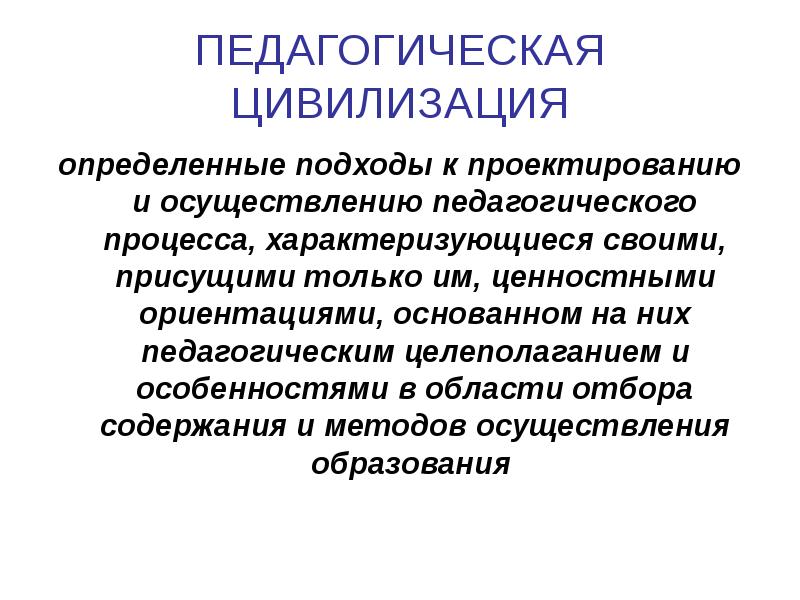 ПЕДАГОГИЧЕСКАЯ ЦИВИЛИЗАЦИЯ

определенные подходы к проектированию и осуществлению педагогического процесса, характеризующиеся своими, присущими только им, ценностными ориентациями, основанном на них педагогическим целеполаганием и особенностями в области отбора содержания и методов осуществления образования